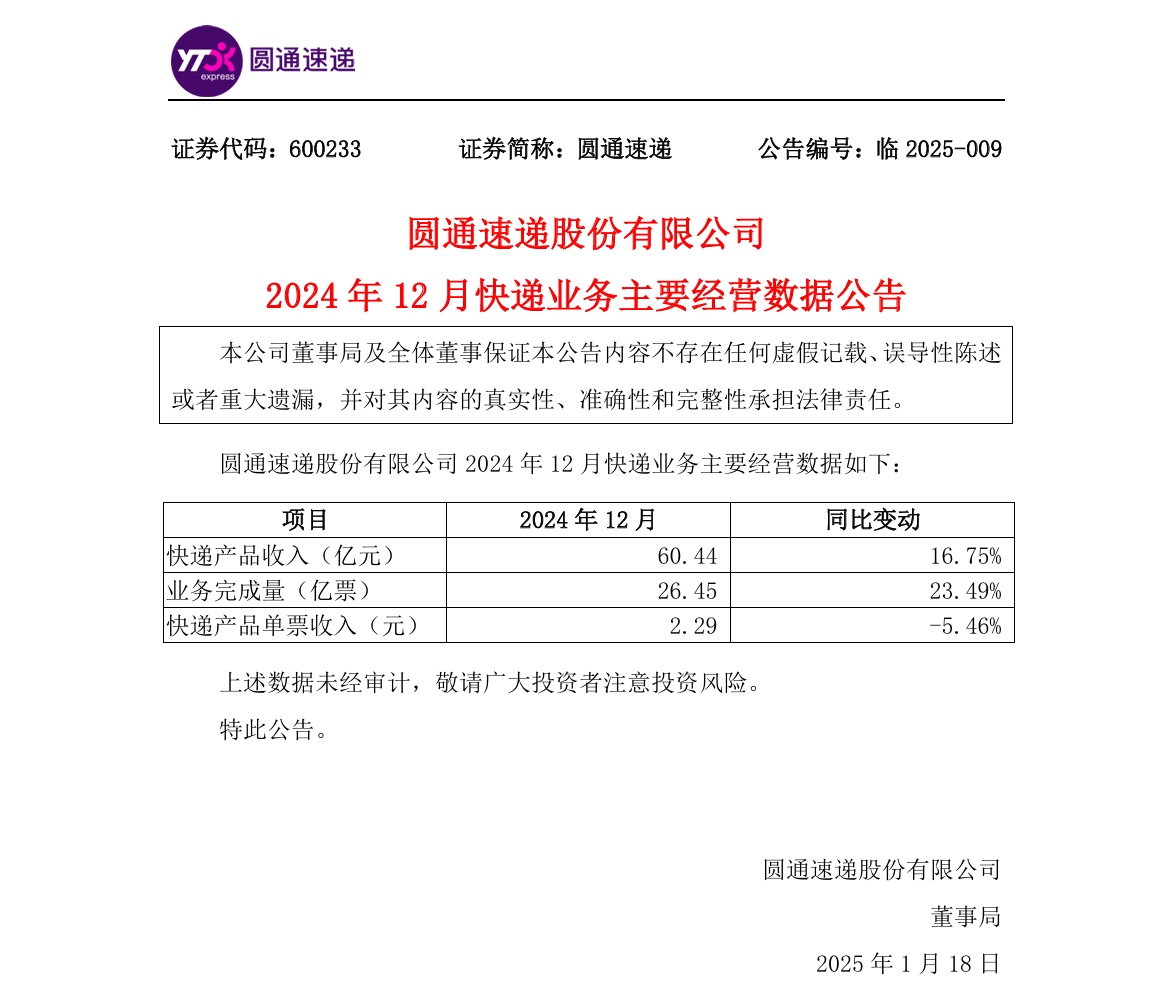 YTO express 圆通速递

证券代码：600233　　证券简称：圆通速递　　公告编号：临 2025-009

圆通速递股份有限公司

2024 年 12 月快递业务主要经营数据公告

本公司董事局及全体董事保证本公告内容不存在任何虚假记载、误导性陈述或者重大遗漏，并对其内容的真实性、准确性和完整性承担法律责任。

圆通速递股份有限公司 2024 年 12 月快递业务主要经营数据如下：

| 项目 | 2024 年 12 月 | 同比变动 |
|---|---|---|
| 快递产品收入（亿元） | 60.44 | 16.75% |
| 业务完成量（亿票） | 26.45 | 23.49% |
| 快递产品单票收入（元） | 2.29 | -5.46% |

上述数据未经审计，敬请广大投资者注意投资风险。

特此公告。

圆通速递股份有限公司

董事局

2025 年 1 月 18 日